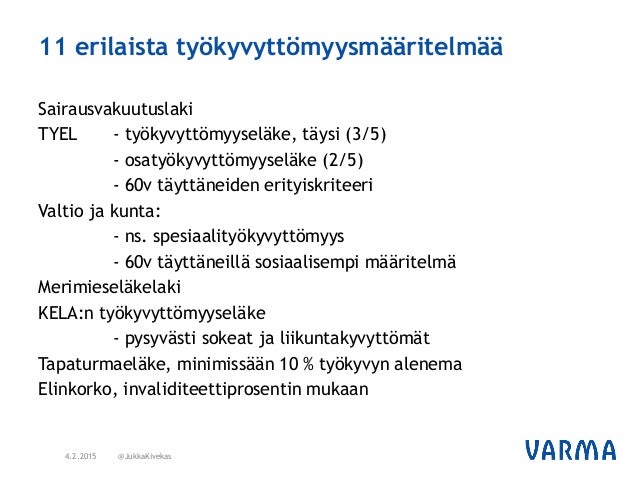 11 erilaista työkyvyttömyysmääritelmää

Sairausvakuutuslaki
TYEL - työkyvyttömyyseläke, täysi (3/5)
- osatyökyvyttömyyseläke (2/5)
- 60v täyttäneiden erityiskriteeri
Valtio ja kunta:
- ns. spesiaalityökyvyttömyys
- 60v täyttäneillä sosiaalisempi määritelmä
Merimieseläkelaki
KELA:n työkyvyttömyyseläke
- pysyvästi sokeat ja liikuntakyvyttömät
Tapaturmaeläke, minimissään 10 % työkyvyn alenema
Elinkorko, invaliditeettiprosentin mukaan

4.2.2015 @JukkaKivekas

VARMA